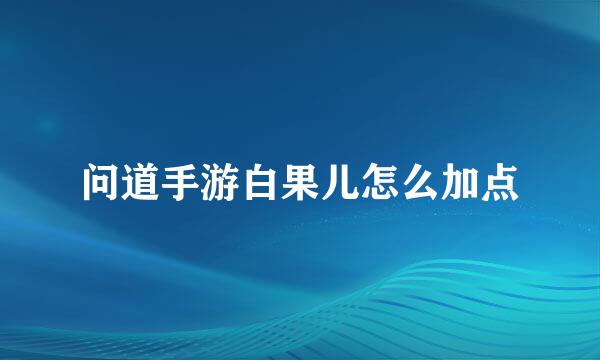 问道手游白果儿怎么加点